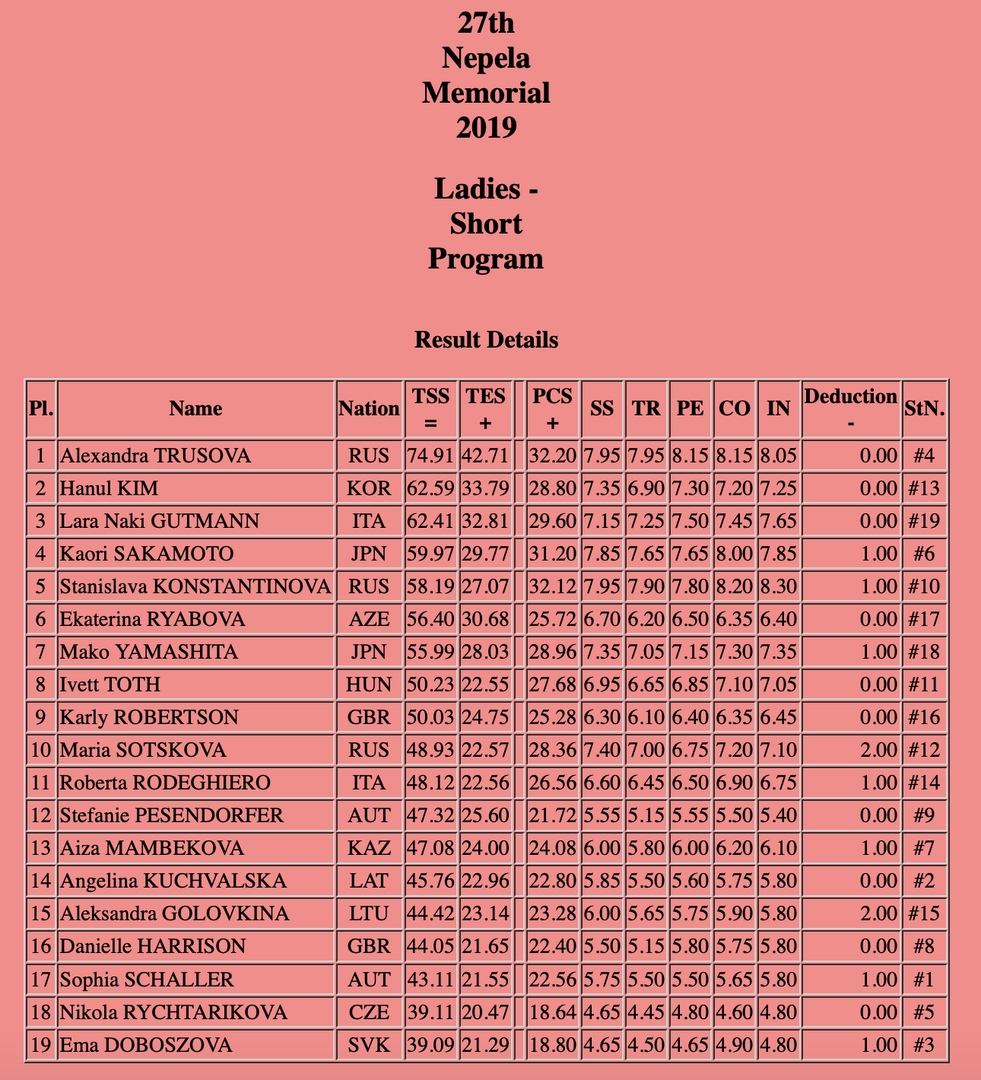 27th Nepela Memorial 2019

Ladies - Short Program

Result Details

| Pl. | Name | Nation | TSS = | TES + | | PCS + | SS | TR | PE | CO | IN | Deduction - | StN. |
|---|---|---|---|---|---|---|---|---|---|---|---|---|---|
| 1 | Alexandra TRUSOVA | RUS | 74.91 | 42.71 | | 32.20 | 7.95 | 7.95 | 8.15 | 8.15 | 8.05 | 0.00 | #4 |
| 2 | Hanul KIM | KOR | 62.59 | 33.79 | | 28.80 | 7.35 | 6.90 | 7.30 | 7.20 | 7.25 | 0.00 | #13 |
| 3 | Lara Naki GUTMANN | ITA | 62.41 | 32.81 | | 29.60 | 7.15 | 7.25 | 7.50 | 7.45 | 7.65 | 0.00 | #19 |
| 4 | Kaori SAKAMOTO | JPN | 59.97 | 29.77 | | 31.20 | 7.85 | 7.65 | 7.65 | 8.00 | 7.85 | 1.00 | #6 |
| 5 | Stanislava KONSTANTINOVA | RUS | 58.19 | 27.07 | | 32.12 | 7.95 | 7.90 | 7.80 | 8.20 | 8.30 | 1.00 | #10 |
| 6 | Ekaterina RYABOVA | AZE | 56.40 | 30.68 | | 25.72 | 6.70 | 6.20 | 6.50 | 6.35 | 6.40 | 0.00 | #17 |
| 7 | Mako YAMASHITA | JPN | 55.99 | 28.03 | | 28.96 | 7.35 | 7.05 | 7.15 | 7.30 | 7.35 | 1.00 | #18 |
| 8 | Ivett TOTH | HUN | 50.23 | 22.55 | | 27.68 | 6.95 | 6.65 | 6.85 | 7.10 | 7.05 | 0.00 | #11 |
| 9 | Karly ROBERTSON | GBR | 50.03 | 24.75 | | 25.28 | 6.30 | 6.10 | 6.40 | 6.35 | 6.45 | 0.00 | #16 |
| 10 | Maria SOTSKOVA | RUS | 48.93 | 22.57 | | 28.36 | 7.40 | 7.00 | 6.75 | 7.20 | 7.10 | 2.00 | #12 |
| 11 | Roberta RODEGHIERO | ITA | 48.12 | 22.56 | | 26.56 | 6.60 | 6.45 | 6.50 | 6.90 | 6.75 | 1.00 | #14 |
| 12 | Stefanie PESENDORFER | AUT | 47.32 | 25.60 | | 21.72 | 5.55 | 5.15 | 5.55 | 5.50 | 5.40 | 0.00 | #9 |
| 13 | Aiza MAMBEKOVA | KAZ | 47.08 | 24.00 | | 24.08 | 6.00 | 5.80 | 6.00 | 6.20 | 6.10 | 1.00 | #7 |
| 14 | Angelina KUCHVALSKA | LAT | 45.76 | 22.96 | | 22.80 | 5.85 | 5.50 | 5.60 | 5.75 | 5.80 | 0.00 | #2 |
| 15 | Aleksandra GOLOVKINA | LTU | 44.42 | 23.14 | | 23.28 | 6.00 | 5.65 | 5.75 | 5.90 | 5.80 | 2.00 | #15 |
| 16 | Danielle HARRISON | GBR | 44.05 | 21.65 | | 22.40 | 5.50 | 5.15 | 5.80 | 5.75 | 5.80 | 0.00 | #8 |
| 17 | Sophia SCHALLER | AUT | 43.11 | 21.55 | | 22.56 | 5.75 | 5.50 | 5.50 | 5.65 | 5.80 | 1.00 | #1 |
| 18 | Nikola RYCHTARIKOVA | CZE | 39.11 | 20.47 | | 18.64 | 4.65 | 4.45 | 4.80 | 4.60 | 4.80 | 0.00 | #5 |
| 19 | Ema DOBOSZOVA | SVK | 39.09 | 21.29 | | 18.80 | 4.65 | 4.50 | 4.65 | 4.90 | 4.80 | 1.00 | #3 |